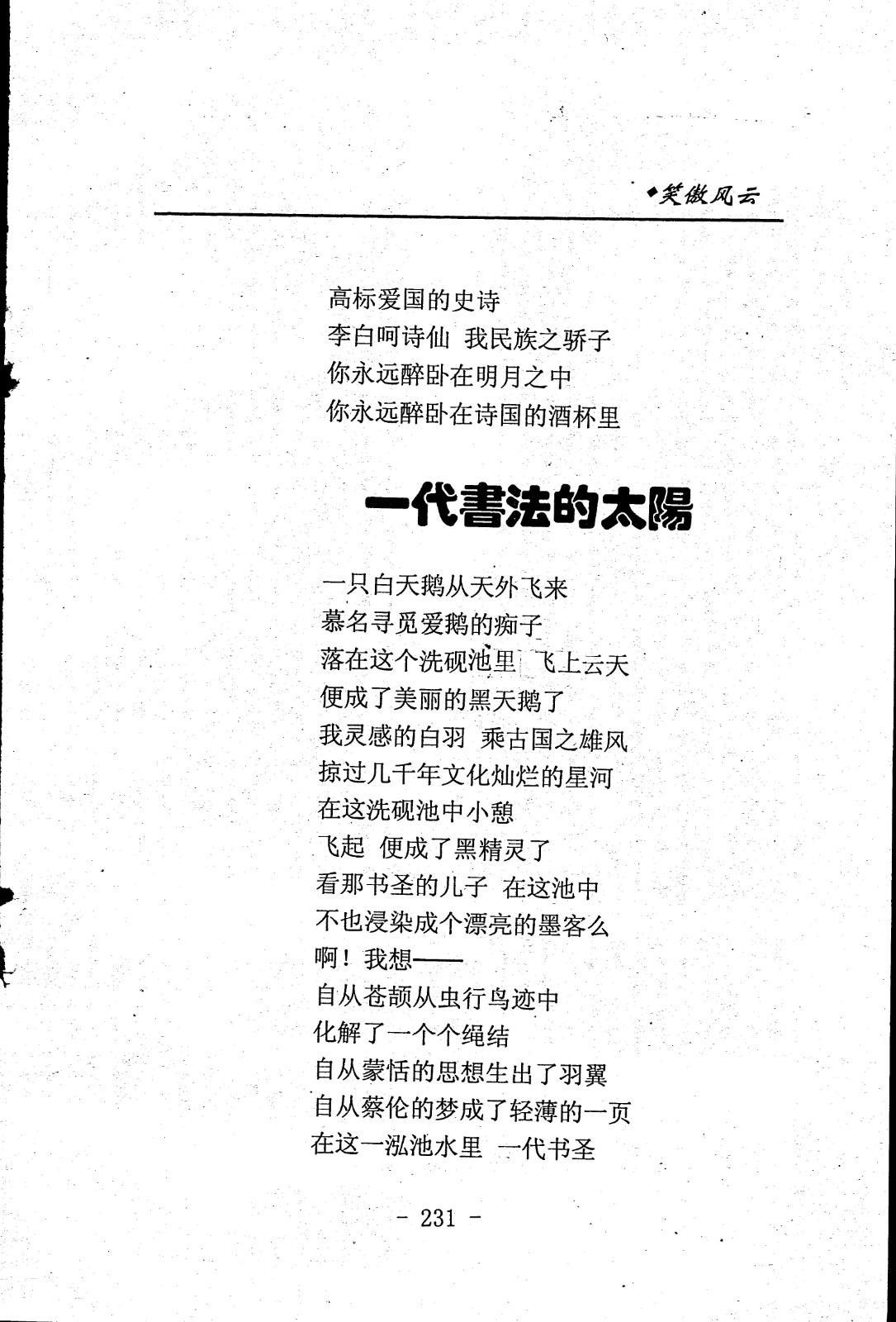 ◆笑傲风云

高标爱国的史诗
李白呵诗仙 我民族之骄子
你永远醉卧在明月之中
你永远醉卧在诗国的酒杯里

一代書法的太陽

一只白天鹅从天外飞来
慕名寻觅爱鹅的痴子
落在这个洗砚池里 飞上云天
便成了美丽的黑天鹅了
我灵感的白羽 乘古国之雄风
掠过几千年文化灿烂的星河
在这洗砚池中小憩
飞起 便成了黑精灵了
看那书圣的儿子 在这池中
不也浸染成个漂亮的墨客么
啊！我想——
自从苍颉从虫行鸟迹中
化解了一个个绳结
自从蒙恬的思想生出了羽翼
自从蔡伦的梦成了轻薄的一页
在这一泓池水里 一代书圣

- 231 -